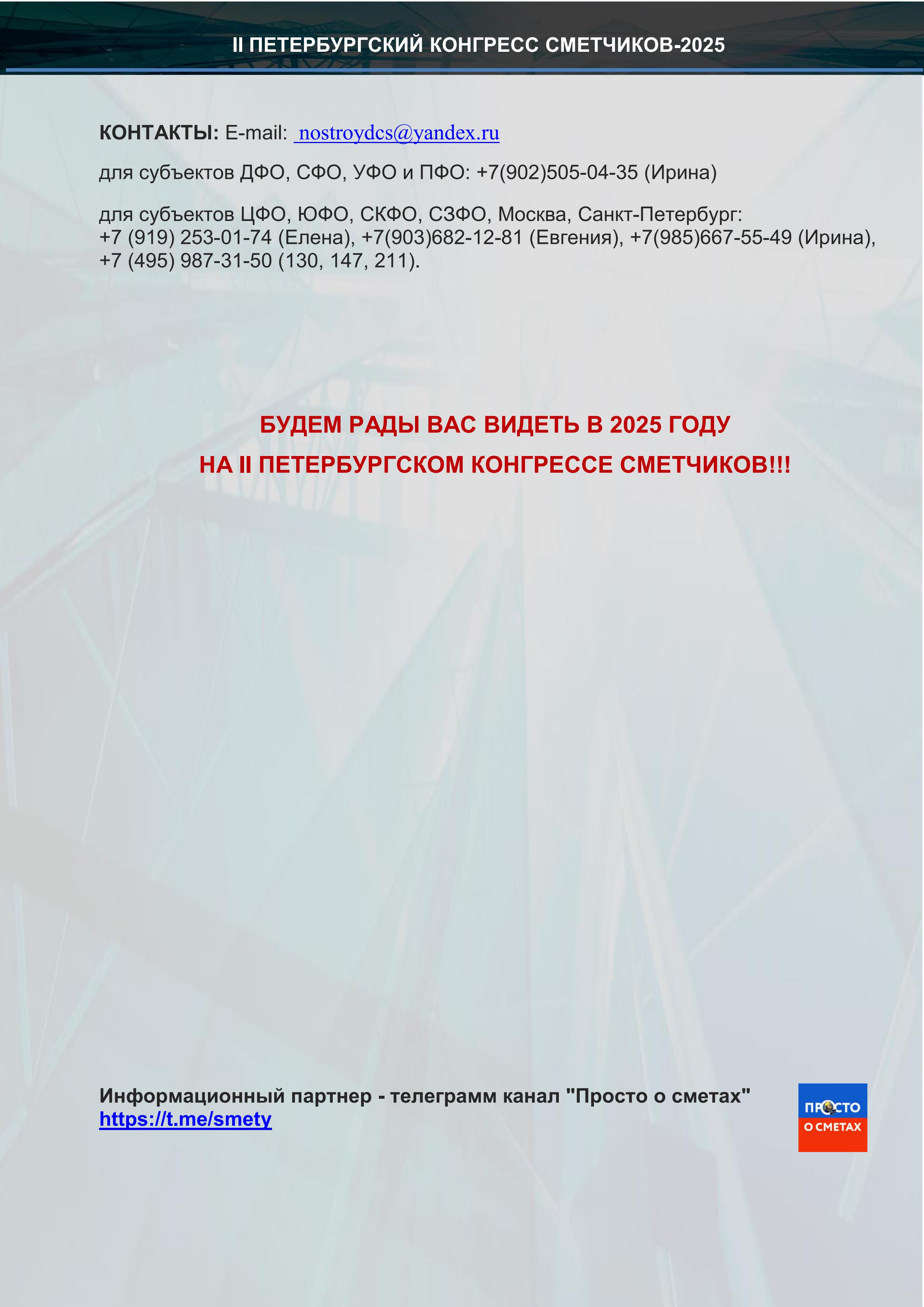 II ПЕТЕРБУРГСКИЙ КОНГРЕСС СМЕТЧИКОВ-2025

КОНТАКТЫ: E-mail: nostroydcs@yandex.ru

для субъектов ДФО, СФО, УФО и ПФО: +7(902)505-04-35 (Ирина)

для субъектов ЦФО, ЮФО, СКФО, СЗФО, Москва, Санкт-Петербург:
+7 (919) 253-01-74 (Елена), +7(903)682-12-81 (Евгения), +7(985)667-55-49 (Ирина), +7 (495) 987-31-50 (130, 147, 211).

БУДЕМ РАДЫ ВАС ВИДЕТЬ В 2025 ГОДУ
НА II ПЕТЕРБУРГСКОМ КОНГРЕССЕ СМЕТЧИКОВ!!!

Информационный партнер - телеграмм канал "Просто о сметах"
https://t.me/smety

ПРОСТО
О СМЕТАХ